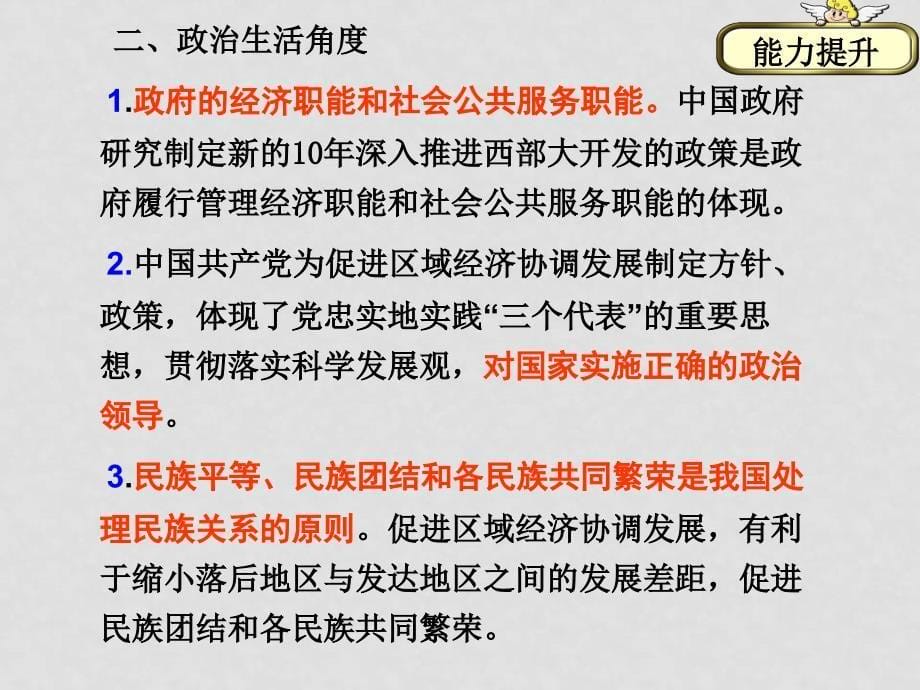 二、政治生活角度

能力提升

1.政府的经济职能和社会公共服务职能。中国政府研究制定新的10年深入推进西部大开发的政策是政府履行管理经济职能和社会公共服务职能的体现。

2.中国共产党为促进区域经济协调发展制定方针、政策，体现了党忠实地实践“三个代表”的重要思想，贯彻落实科学发展观，对国家实施正确的政治领导。

3.民族平等、民族团结和各民族共同繁荣是我国处理民族关系的原则。促进区域经济协调发展，有利于缩小落后地区与发达地区之间的发展差距，促进民族团结和各民族共同繁荣。